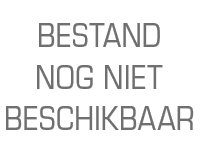 BESTAND NOG NIET BESCHIKBAAR